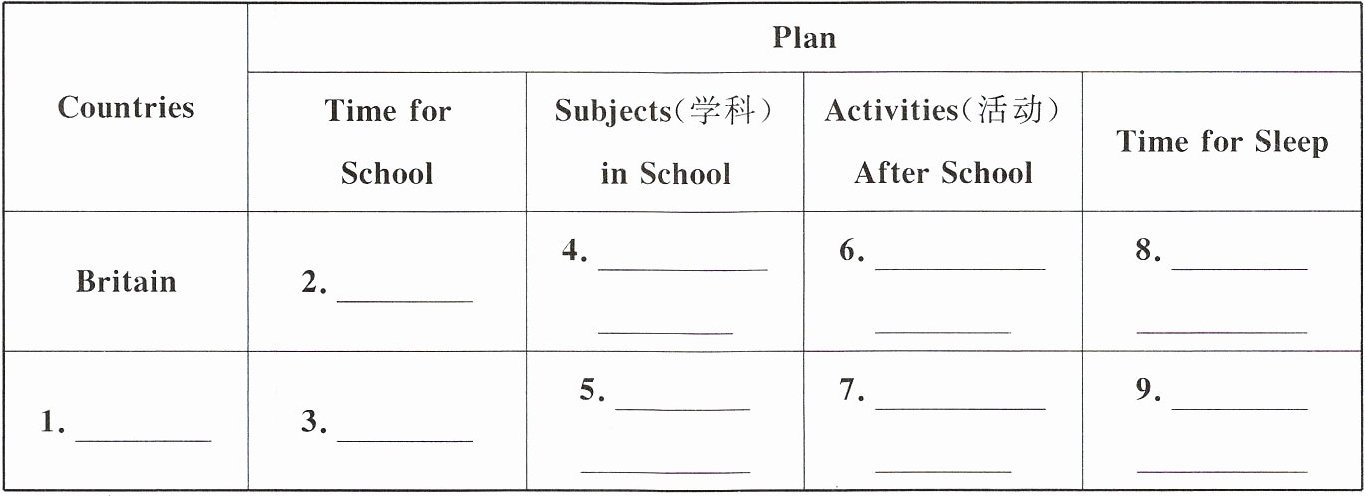 | Countries | Plan | | | |
|---|---|---|---|---|
| | Time for School | Subjects(学科) in School | Activities(活动) After School | Time for Sleep |
| Britain | 2. ________ | 4. ________ ________ | 6. ________ ________ | 8. ________ ________ |
| 1. ________ | 3. ________ | 5. ________ ________ | 7. ________ ________ | 9. ________ ________ |